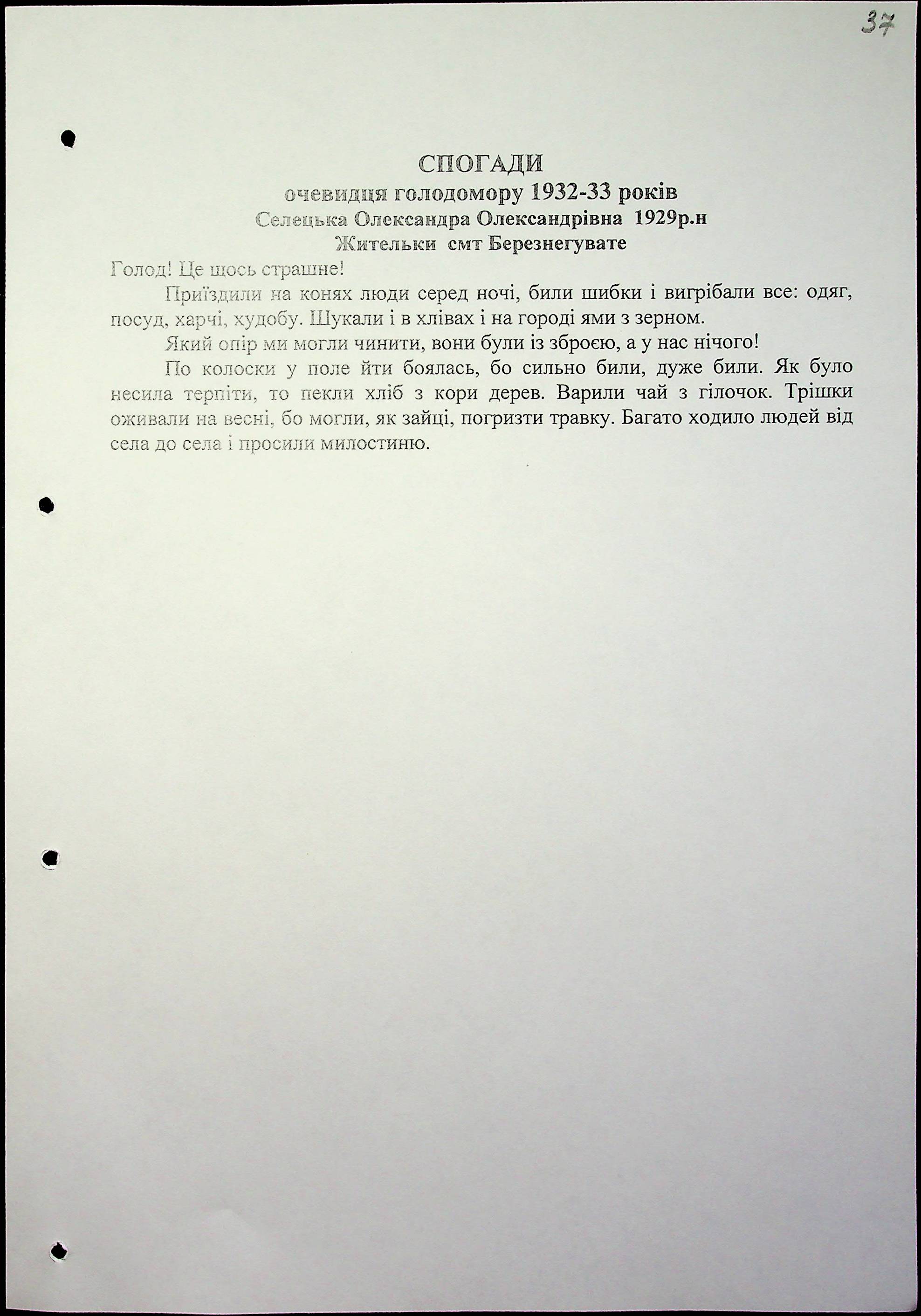 37

СПОГАДИ
очевидця голодомору 1932-33 років
Селецька Олександра Олександрівна 1929р.н
Жительки смт Березнегувате

Голод! Це щось страшне!

Приїздили на конях люди серед ночі, били шибки і вигрібали все: одяг, посуд, харчі, худобу. Шукали і в хлівах і на городі ями з зерном.

Який опір ми могли чинити, вони були із зброєю, а у нас нічого!

По колоски у поле йти боялась, бо сильно били, дуже били. Як було несила терпіти, то пекли хліб з кори дерев. Варили чай з гілочок. Трішки оживали на весні, бо могли, як зайці, погризти травку. Багато ходило людей від села до села і просили милостиню.